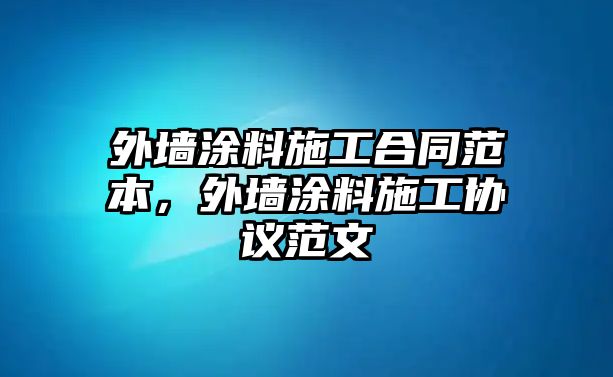 外墙涂料施工合同范本，外墙涂料施工协议范文